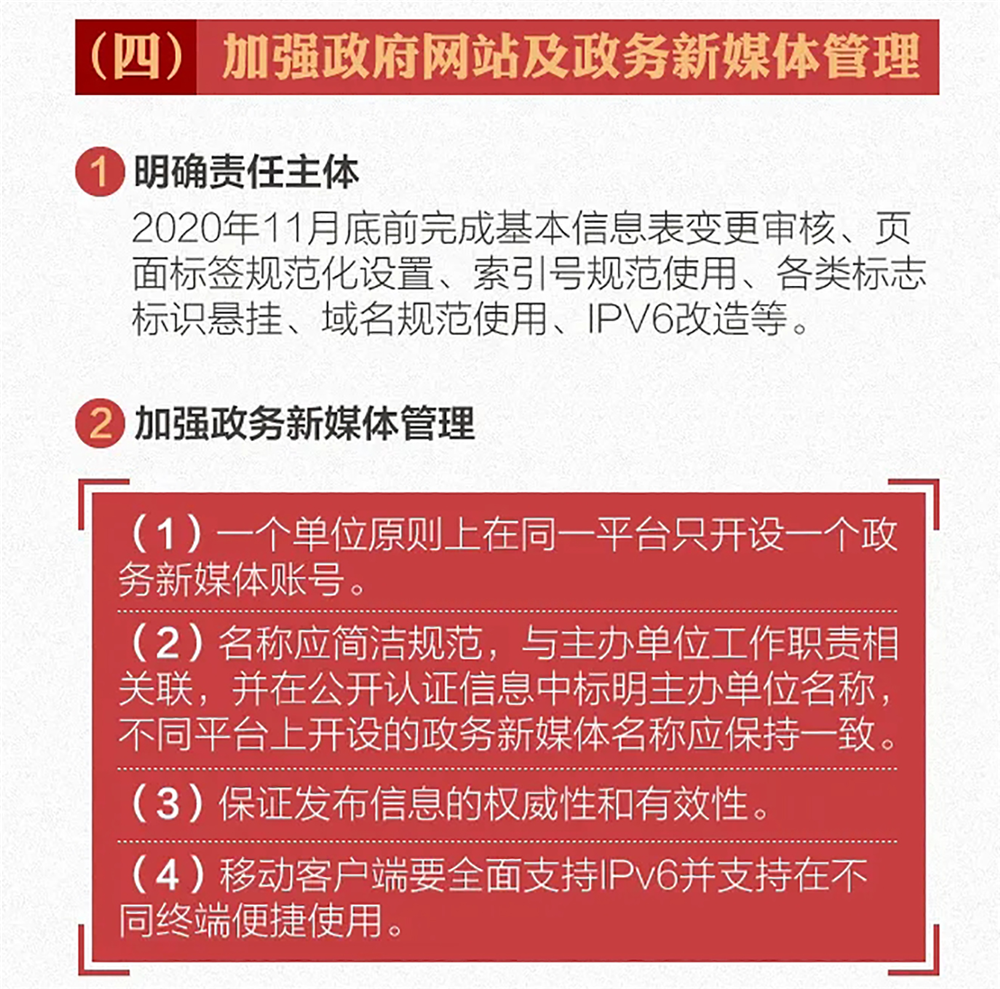 （四）加强政府网站及政务新媒体管理

1 明确责任主体

2020年11月底前完成基本信息表变更审核、页面标签规范化设置、索引号规范使用、各类标志标识悬挂、域名规范使用、IPV6改造等。

2 加强政务新媒体管理

（1）一个单位原则上在同一平台只开设一个政务新媒体账号。

（2）名称应简洁规范，与主办单位工作职责相关联，并在公开认证信息中标明主办单位名称，不同平台上开设的政务新媒体名称应保持一致。

（3）保证发布信息的权威性和有效性。

（4）移动客户端要全面支持IPv6并支持在不同终端便捷使用。